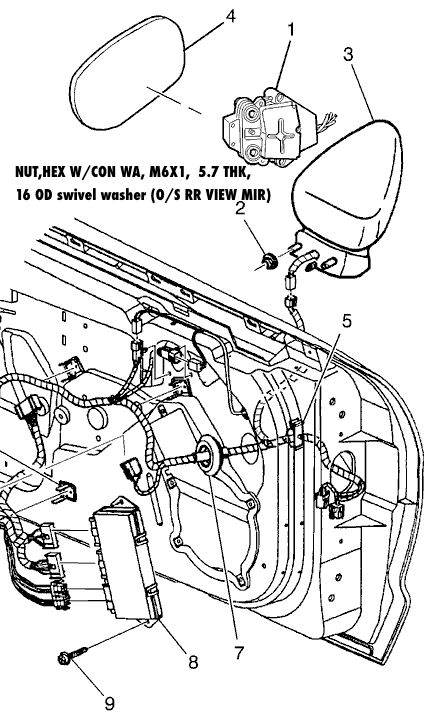 4
1
3
NUT,HEX W/CON WA, M6X1, 5.7 THK, 16 OD swivel washer (O/S RR VIEW MIR)
2
5
7
8
9